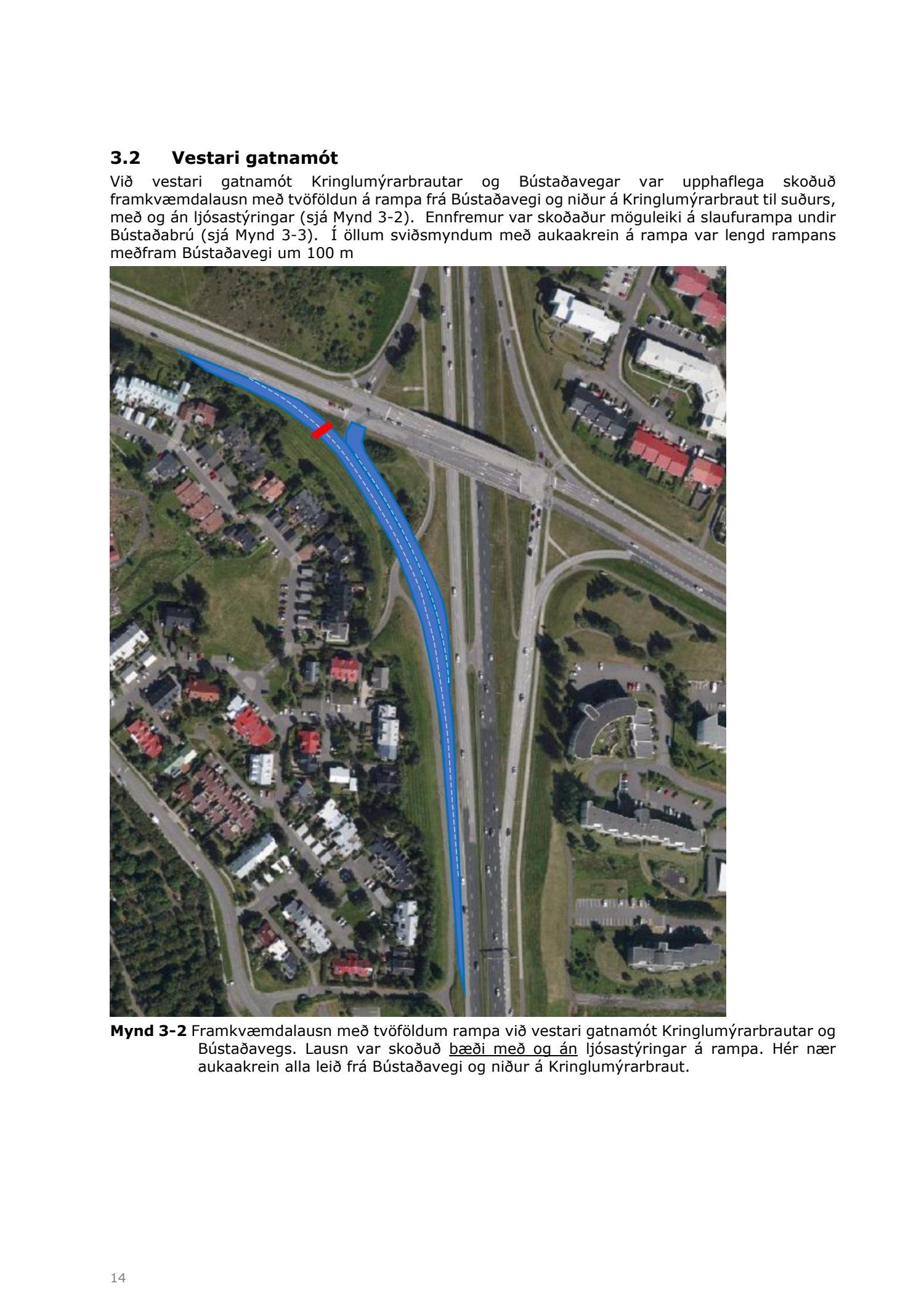 3.2 Vestari gatnamót

Við vestari gatnamót Kringlumýrarbrautar og Bústaðavegar var upphaflega skoðuð framkvæmdalausn með tvöföldun á rampa frá Bústaðavegi og niður á Kringlumýrarbraut til suðurs, með og án ljósastýringar (sjá Mynd 3-2). Ennfremur var skoðaður möguleiki á slaufurampa undir Bústaðabrú (sjá Mynd 3-3). Í öllum sviðsmyndum með aukaakrein á rampa var lengd rampans meðfram Bústaðavegi um 100 m

Mynd 3-2 Framkvæmdalausn með tvöföldum rampa við vestari gatnamót Kringlumýrarbrautar og Bústaðavegs. Lausn var skoðuð bæði með og án ljósastýringar á rampa. Hér nær aukaakrein alla leið frá Bústaðavegi og niður á Kringlumýrarbraut.

14